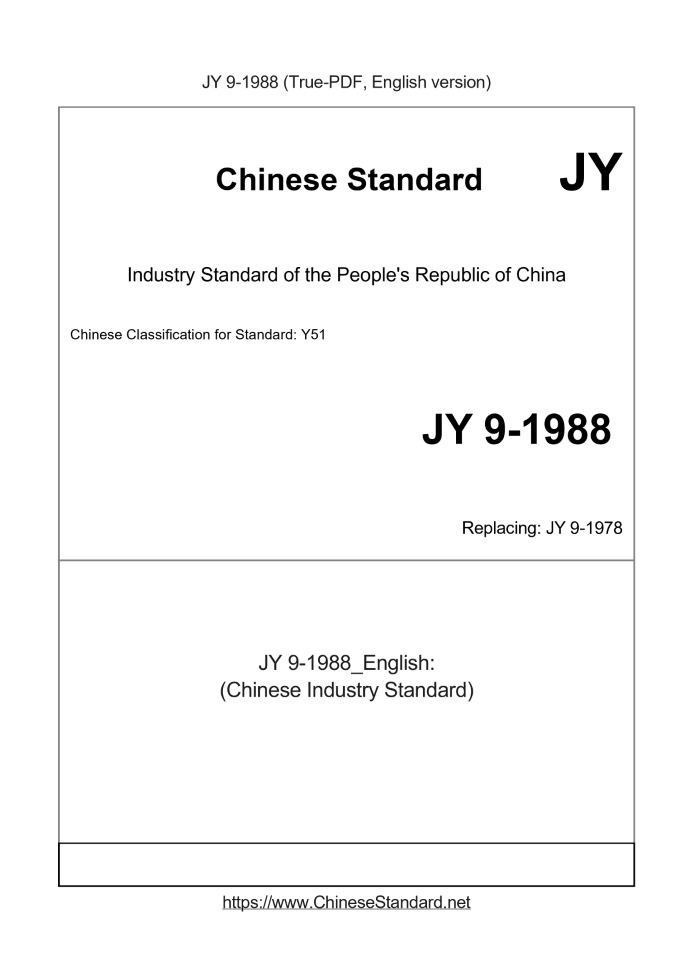 JY 9-1988 (True-PDF, English version)

Chinese Standard JY

Industry Standard of the People's Republic of China

Chinese Classification for Standard: Y51

JY 9-1988

Replacing: JY 9-1978

JY 9-1988_English:
(Chinese Industry Standard)

https://www.ChineseStandard.net